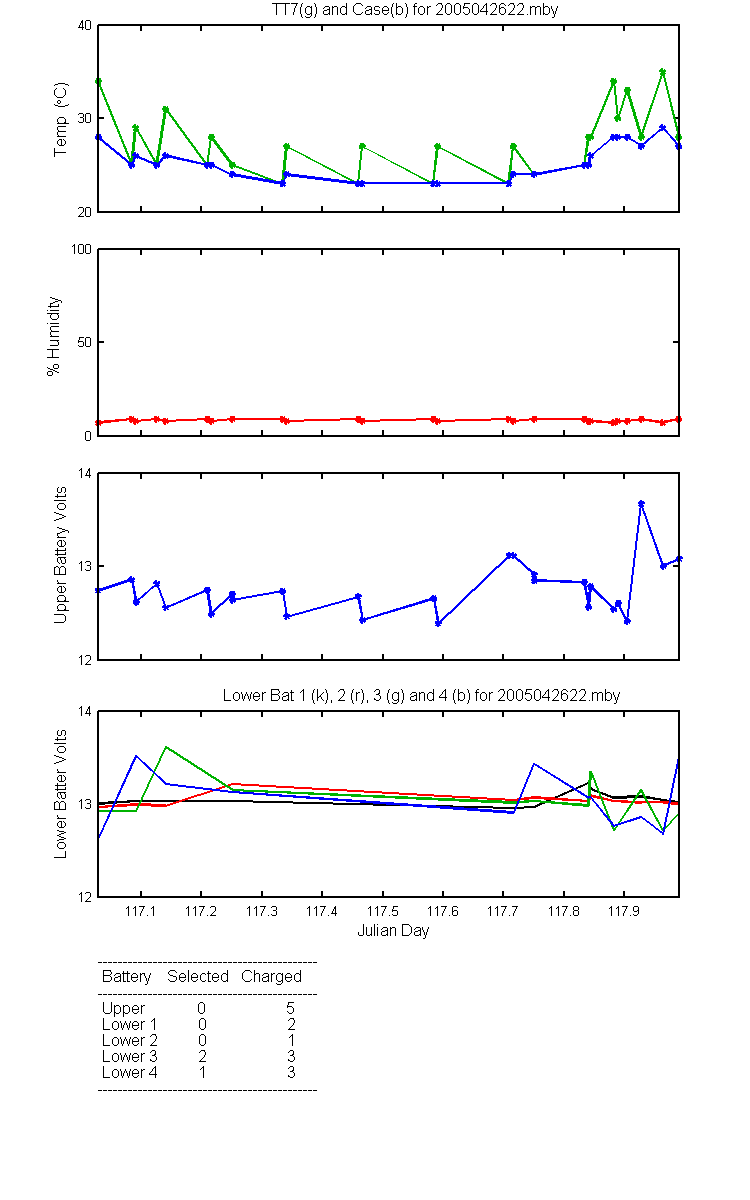 TT7(g) and Case(b) for 2005042622.mby

Temp (°C)

40
30
20

% Humidity

100
50
0

Upper Battery Volts

14
13
12

Lower Bat 1 (k), 2 (r), 3 (g) and 4 (b) for 2005042622.mby

Lower Batter Volts

14
13
12

117.1 117.2 117.3 117.4 117.5 117.6 117.7 117.8 117.9

Julian Day

| Battery | Selected | Charged |
|---|---|---|
| Upper | 0 | 5 |
| Lower 1 | 0 | 2 |
| Lower 2 | 0 | 1 |
| Lower 3 | 2 | 3 |
| Lower 4 | 1 | 3 |